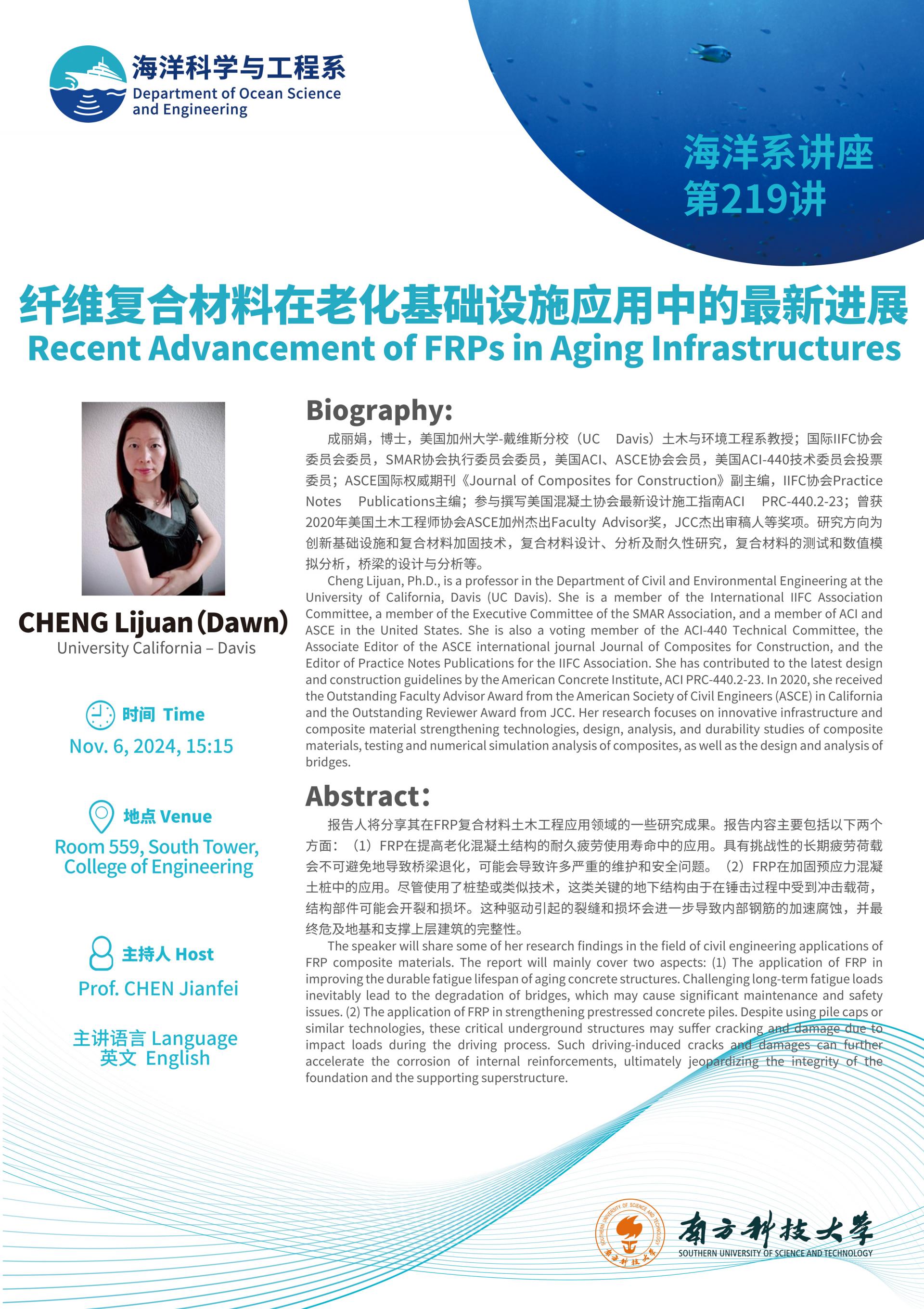 海洋科学与工程系
Department of Ocean Science and Engineering

海洋系讲座
第219讲

纤维复合材料在老化基础设施应用中的最新进展
Recent Advancement of FRPs in Aging Infrastructures

CHENG Lijuan (Dawn)
University California – Davis

时间 Time
Nov. 6, 2024, 15:15

地点 Venue
Room 559, South Tower, College of Engineering

主持人 Host
Prof. CHEN Jianfei

主讲语言 Language
英文 English

Biography:

成丽娟，博士，美国加州大学-戴维斯分校（UC Davis）土木与环境工程系教授；国际IIFC协会委员会委员，SMAR协会执行委员会委员，美国ACI、ASCE协会会员，美国ACI-440技术委员会投票委员；ASCE国际权威期刊《Journal of Composites for Construction》副主编，IIFC协会Practice Notes Publications主编；参与撰写美国混凝土协会最新设计施工指南ACI PRC-440.2-23；曾获2020年美国土木工程师协会ASCE加州杰出Faculty Advisor奖，JCC杰出审稿人等奖项。研究方向为创新基础设施和复合材料加固技术，复合材料设计、分析及耐久性研究，复合材料的测试和数值模拟分析，桥梁的设计与分析等。

Cheng Lijuan, Ph.D., is a professor in the Department of Civil and Environmental Engineering at the University of California, Davis (UC Davis). She is a member of the International IIFC Association Committee, a member of the Executive Committee of the SMAR Association, and a member of ACI and ASCE in the United States. She is also a voting member of the ACI-440 Technical Committee, the Associate Editor of the ASCE international journal Journal of Composites for Construction, and the Editor of Practice Notes Publications for the IIFC Association. She has contributed to the latest design and construction guidelines by the American Concrete Institute, ACI PRC-440.2-23. In 2020, she received the Outstanding Faculty Advisor Award from the American Society of Civil Engineers (ASCE) in California and the Outstanding Reviewer Award from JCC. Her research focuses on innovative infrastructure and composite material strengthening technologies, design, analysis, and durability studies of composite materials, testing and numerical simulation analysis of composites, as well as the design and analysis of bridges.

Abstract：

报告人将分享其在FRP复合材料土木工程应用领域的一些研究成果。报告内容主要包括以下两个方面：（1）FRP在提高老化混凝土结构的耐久疲劳使用寿命中的应用。具有挑战性的长期疲劳荷载会不可避免地导致桥梁退化，可能会导致许多严重的维护和安全问题。（2）FRP在加固预应力混凝土桩中的应用。尽管使用了桩垫或类似技术，这类关键的地下结构由于在锤击过程中受到冲击载荷，结构部件可能会开裂和损坏。这种驱动引起的裂缝和损坏会进一步导致内部钢筋的加速腐蚀，并最终危及地基和支撑上层建筑的完整性。

The speaker will share some of her research findings in the field of civil engineering applications of FRP composite materials. The report will mainly cover two aspects: (1) The application of FRP in improving the durable fatigue lifespan of aging concrete structures. Challenging long-term fatigue loads inevitably lead to the degradation of bridges, which may cause significant maintenance and safety issues. (2) The application of FRP in strengthening prestressed concrete piles. Despite using pile caps or similar technologies, these critical underground structures may suffer cracking and damage due to impact loads during the driving process. Such driving-induced cracks and damages can further accelerate the corrosion of internal reinforcements, ultimately jeopardizing the integrity of the foundation and the supporting superstructure.

南方科技大学
SOUTHERN UNIVERSITY OF SCIENCE AND TECHNOLOGY